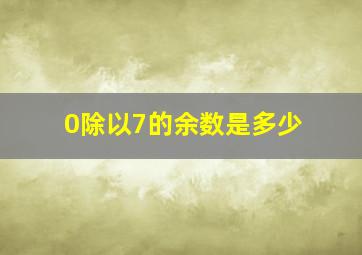 0除以7的余数是多少